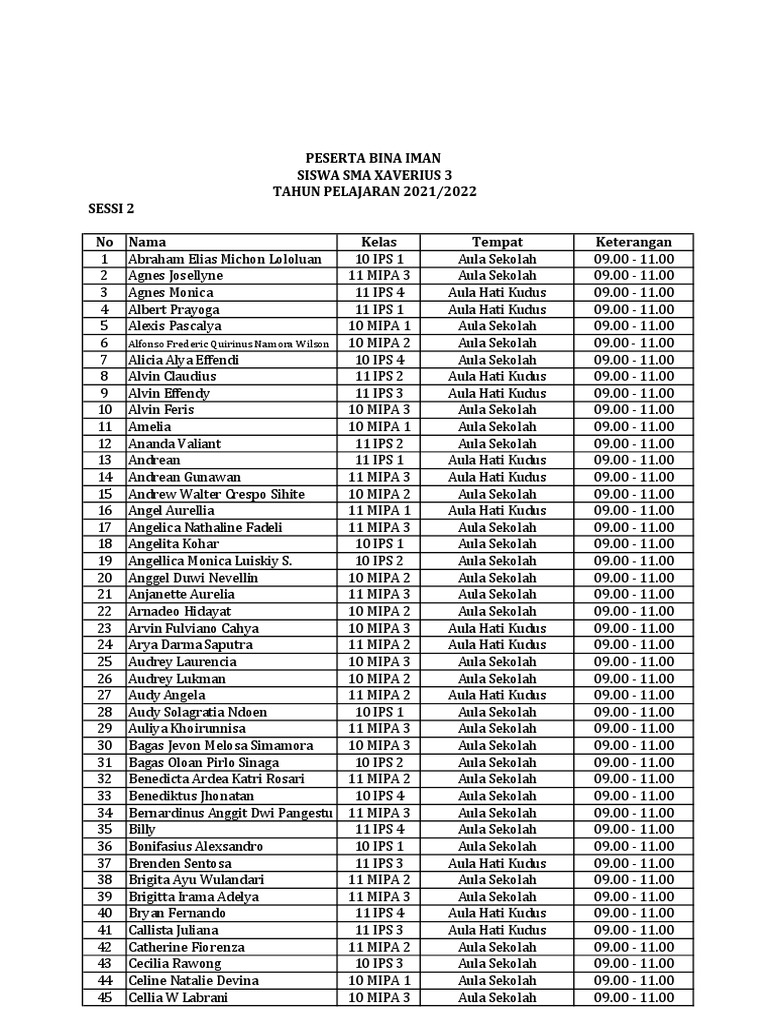 PESERTA BINA IMAN
SISWA SMA XAVERIUS 3
TAHUN PELAJARAN 2021/2022

SESSI 2

| No | Nama | Kelas | Tempat | Keterangan |
|---|---|---|---|---|
| 1 | Abraham Elias Michon Lololuan | 10 IPS 1 | Aula Sekolah | 09.00 - 11.00 |
| 2 | Agnes Josellyne | 11 MIPA 3 | Aula Sekolah | 09.00 - 11.00 |
| 3 | Agnes Monica | 11 IPS 4 | Aula Hati Kudus | 09.00 - 11.00 |
| 4 | Albert Prayoga | 11 IPS 1 | Aula Hati Kudus | 09.00 - 11.00 |
| 5 | Alexis Pascalya | 10 MIPA 1 | Aula Sekolah | 09.00 - 11.00 |
| 6 | Alfonso Frederic Quirinus Namora Wilson | 10 MIPA 2 | Aula Sekolah | 09.00 - 11.00 |
| 7 | Alicia Alya Effendi | 10 IPS 4 | Aula Sekolah | 09.00 - 11.00 |
| 8 | Alvin Claudius | 11 IPS 2 | Aula Hati Kudus | 09.00 - 11.00 |
| 9 | Alvin Effendy | 11 IPS 3 | Aula Hati Kudus | 09.00 - 11.00 |
| 10 | Alvin Feris | 10 MIPA 3 | Aula Sekolah | 09.00 - 11.00 |
| 11 | Amelia | 10 MIPA 1 | Aula Sekolah | 09.00 - 11.00 |
| 12 | Ananda Valiant | 11 IPS 2 | Aula Sekolah | 09.00 - 11.00 |
| 13 | Andrean | 11 IPS 1 | Aula Hati Kudus | 09.00 - 11.00 |
| 14 | Andrean Gunawan | 11 MIPA 3 | Aula Hati Kudus | 09.00 - 11.00 |
| 15 | Andrew Walter Crespo Sihite | 10 MIPA 2 | Aula Sekolah | 09.00 - 11.00 |
| 16 | Angel Aurellia | 11 MIPA 1 | Aula Hati Kudus | 09.00 - 11.00 |
| 17 | Angelica Nathaline Fadeli | 11 MIPA 3 | Aula Sekolah | 09.00 - 11.00 |
| 18 | Angelita Kohar | 10 IPS 1 | Aula Sekolah | 09.00 - 11.00 |
| 19 | Angellica Monica Luiskiy S. | 10 IPS 2 | Aula Sekolah | 09.00 - 11.00 |
| 20 | Anggel Duwi Nevellin | 10 MIPA 2 | Aula Sekolah | 09.00 - 11.00 |
| 21 | Anjanette Aurelia | 11 MIPA 3 | Aula Sekolah | 09.00 - 11.00 |
| 22 | Arnadeo Hidayat | 10 MIPA 2 | Aula Sekolah | 09.00 - 11.00 |
| 23 | Arvin Fulviano Cahya | 10 MIPA 3 | Aula Hati Kudus | 09.00 - 11.00 |
| 24 | Arya Darma Saputra | 11 MIPA 2 | Aula Hati Kudus | 09.00 - 11.00 |
| 25 | Audrey Laurencia | 10 MIPA 3 | Aula Sekolah | 09.00 - 11.00 |
| 26 | Audrey Lukman | 10 MIPA 2 | Aula Sekolah | 09.00 - 11.00 |
| 27 | Audy Angela | 11 MIPA 2 | Aula Hati Kudus | 09.00 - 11.00 |
| 28 | Audy Solagratia Ndoen | 10 IPS 1 | Aula Sekolah | 09.00 - 11.00 |
| 29 | Auliya Khoirunnisa | 11 MIPA 3 | Aula Sekolah | 09.00 - 11.00 |
| 30 | Bagas Jevon Melosa Simamora | 10 MIPA 3 | Aula Sekolah | 09.00 - 11.00 |
| 31 | Bagas Oloan Pirlo Sinaga | 10 IPS 2 | Aula Sekolah | 09.00 - 11.00 |
| 32 | Benedicta Ardea Katri Rosari | 11 MIPA 2 | Aula Sekolah | 09.00 - 11.00 |
| 33 | Benediktus Jhonatan | 10 IPS 4 | Aula Sekolah | 09.00 - 11.00 |
| 34 | Bernardinus Anggit Dwi Pangestu | 11 MIPA 3 | Aula Sekolah | 09.00 - 11.00 |
| 35 | Billy | 11 IPS 4 | Aula Sekolah | 09.00 - 11.00 |
| 36 | Bonifasius Alexsandro | 10 IPS 1 | Aula Sekolah | 09.00 - 11.00 |
| 37 | Brenden Sentosa | 11 IPS 3 | Aula Hati Kudus | 09.00 - 11.00 |
| 38 | Brigita Ayu Wulandari | 11 MIPA 2 | Aula Sekolah | 09.00 - 11.00 |
| 39 | Brigitta Irama Adelya | 11 MIPA 3 | Aula Sekolah | 09.00 - 11.00 |
| 40 | Bryan Fernando | 11 IPS 4 | Aula Hati Kudus | 09.00 - 11.00 |
| 41 | Callista Juliana | 11 IPS 3 | Aula Hati Kudus | 09.00 - 11.00 |
| 42 | Catherine Fiorenza | 11 MIPA 2 | Aula Sekolah | 09.00 - 11.00 |
| 43 | Cecilia Rawong | 10 IPS 3 | Aula Sekolah | 09.00 - 11.00 |
| 44 | Celine Natalie Devina | 10 MIPA 1 | Aula Sekolah | 09.00 - 11.00 |
| 45 | Cellia W Labrani | 10 MIPA 3 | Aula Sekolah | 09.00 - 11.00 |